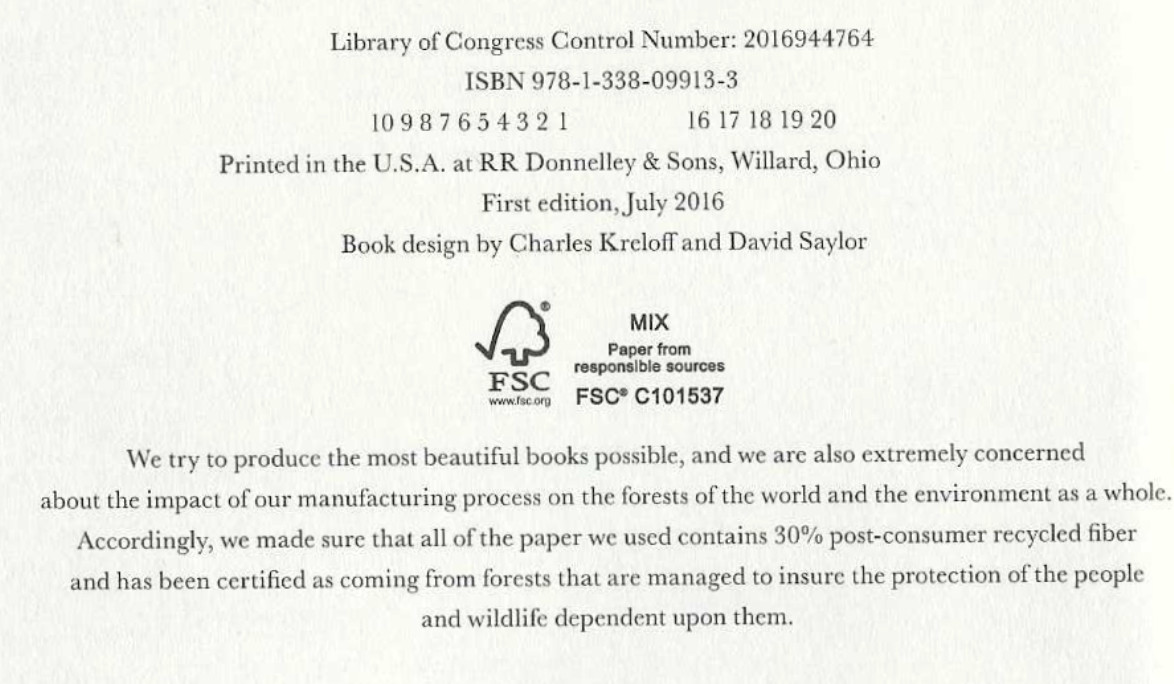 Library of Congress Control Number: 2016944764
ISBN 978-1-338-09913-3
10 9 8 7 6 5 4 3 2 1 16 17 18 19 20
Printed in the U.S.A. at RR Donnelley & Sons, Willard, Ohio
First edition, July 2016
Book design by Charles Kreloff and David Saylor

FSC
www.fsc.org
MIX
Paper from
responsible sources
FSC® C101537

We try to produce the most beautiful books possible, and we are also extremely concerned about the impact of our manufacturing process on the forests of the world and the environment as a whole. Accordingly, we made sure that all of the paper we used contains 30% post-consumer recycled fiber and has been certified as coming from forests that are managed to insure the protection of the people and wildlife dependent upon them.